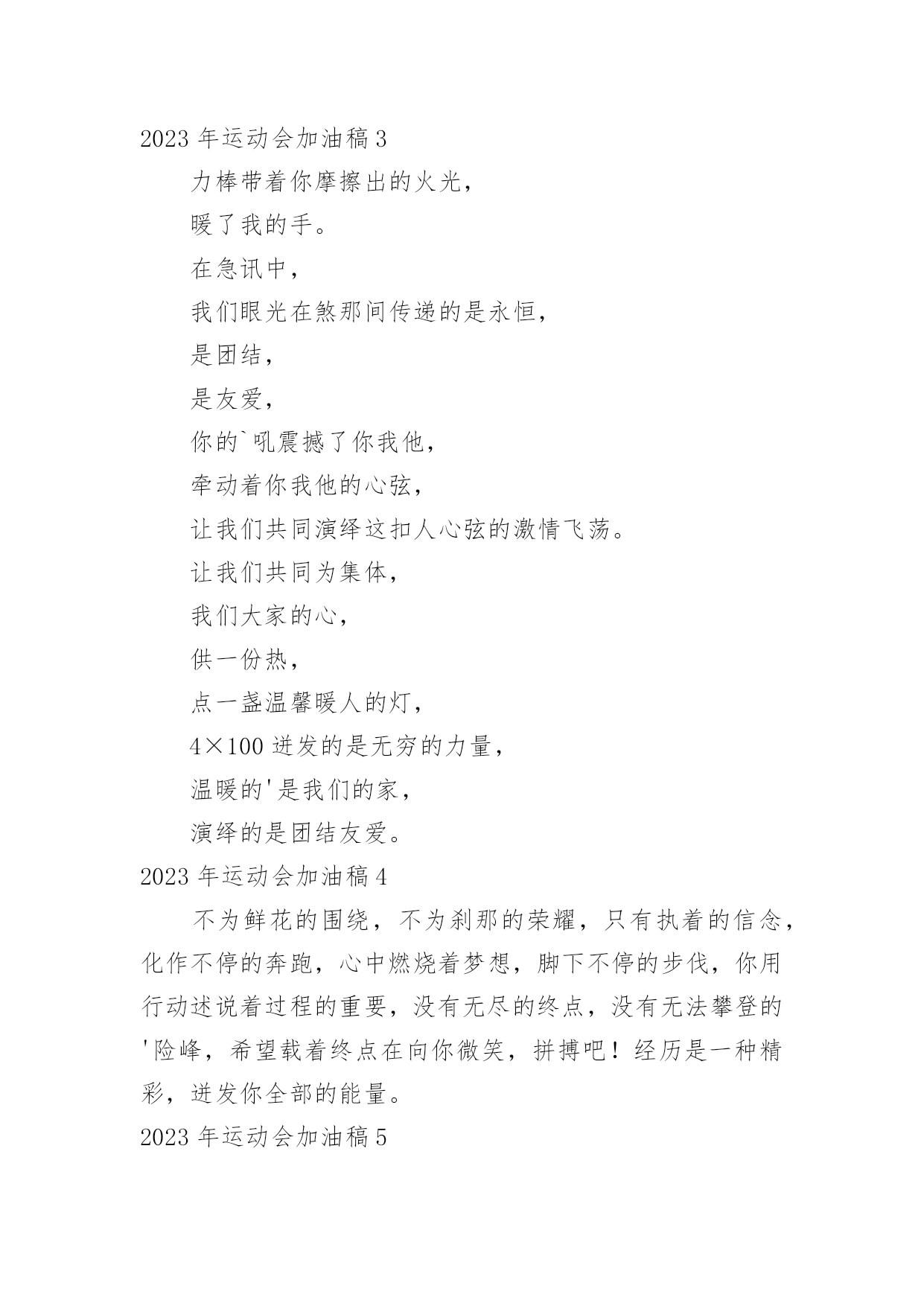 2023 年运动会加油稿 3

力棒带着你摩擦出的火光，

暖了我的手。

在急讯中，

我们眼光在煞那间传递的是永恒，

是团结，

是友爱，

你的`吼震撼了你我他，

牵动着你我他的心弦，

让我们共同演绎这扣人心弦的激情飞荡。

让我们共同为集体，

我们大家的心，

供一份热，

点一盏温馨暖人的灯，

4×100 迸发的是无穷的力量，

温暖的'是我们的家，

演绎的是团结友爱。

2023 年运动会加油稿 4

不为鲜花的围绕，不为刹那的荣耀，只有执着的信念，化作不停的奔跑，心中燃烧着梦想，脚下不停的步伐，你用行动述说着过程的重要，没有无尽的终点，没有无法攀登的'险峰，希望载着终点在向你微笑，拼搏吧！经历是一种精彩，迸发你全部的能量。

2023 年运动会加油稿 5